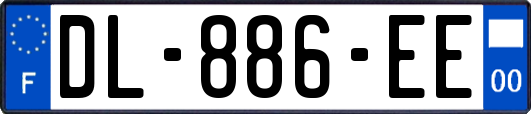 F
DL-886-EE
00